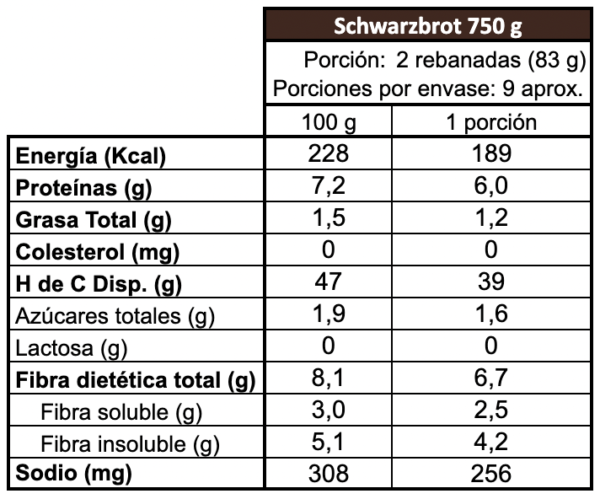 Schwarzbrot 750 g

Porción: 2 rebanadas (83 g)
Porciones por envase: 9 aprox.

| | 100 g | 1 porción |
|---|---|---|
| Energía (Kcal) | 228 | 189 |
| Proteínas (g) | 7,2 | 6,0 |
| Grasa Total (g) | 1,5 | 1,2 |
| Colesterol (mg) | 0 | 0 |
| H de C Disp. (g) | 47 | 39 |
| Azúcares totales (g) | 1,9 | 1,6 |
| Lactosa (g) | 0 | 0 |
| Fibra dietética total (g) | 8,1 | 6,7 |
| Fibra soluble (g) | 3,0 | 2,5 |
| Fibra insoluble (g) | 5,1 | 4,2 |
| Sodio (mg) | 308 | 256 |